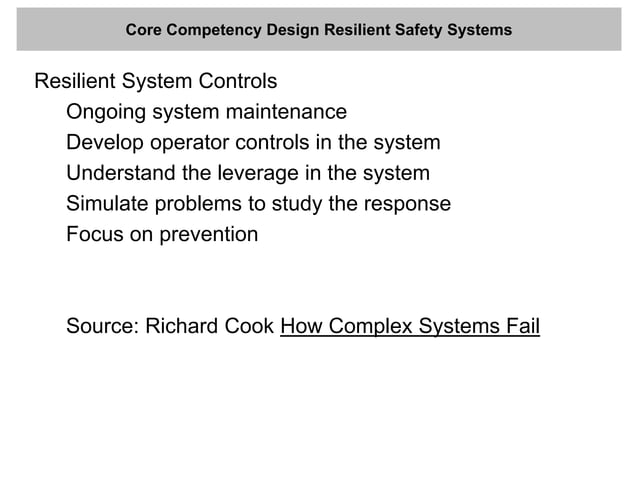 Core Competency Design Resilient Safety Systems

Resilient System Controls
Ongoing system maintenance
Develop operator controls in the system
Understand the leverage in the system
Simulate problems to study the response
Focus on prevention

Source: Richard Cook How Complex Systems Fail